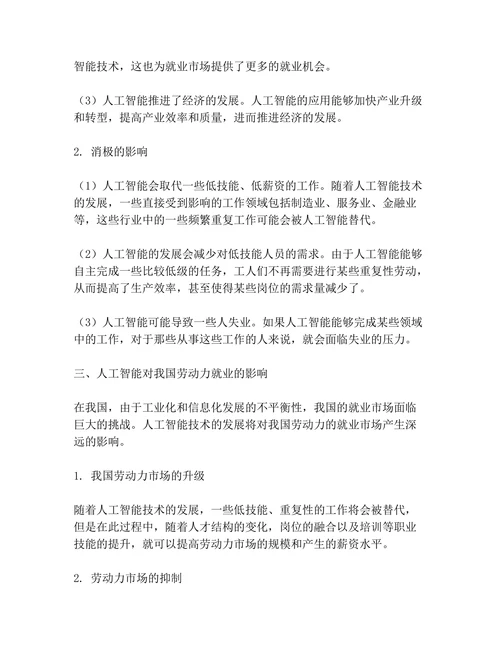 智能技术，这也为就业市场提供了更多的就业机会。

（3）人工智能推进了经济的发展。人工智能的应用能够加快产业升级和转型，提高产业效率和质量，进而推进经济的发展。

2. 消极的影响

（1）人工智能会取代一些低技能、低薪资的工作。随着人工智能技术的发展，一些直接受到影响的工作领域包括制造业、服务业、金融业等，这些行业中的一些频繁重复工作可能会被人工智能替代。

（2）人工智能的发展会减少对低技能人员的需求。由于人工智能能够自主完成一些比较低级的任务，工人们不再需要进行某些重复性劳动，从而提高了生产效率，甚至使得某些岗位的需求量减少了。

（3）人工智能可能导致一些人失业。如果人工智能能够完成某些领域中的工作，对于那些从事这些工作的人来说，就会面临失业的压力。

三、人工智能对我国劳动力就业的影响

在我国，由于工业化和信息化发展的不平衡性，我国的就业市场面临巨大的挑战。人工智能技术的发展将对我国劳动力的就业市场产生深远的影响。

1. 我国劳动力市场的升级

随着人工智能技术的发展，一些低技能、重复性的工作将会被替代，但是在此过程中，随着人才结构的变化，岗位的融合以及培训等职业技能的提升，就可以提高劳动力市场的规模和产生的薪资水平。

2. 劳动力市场的抑制